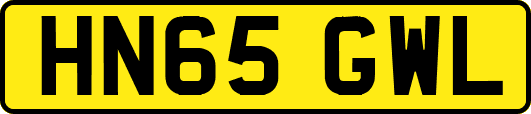 HN65 GWL